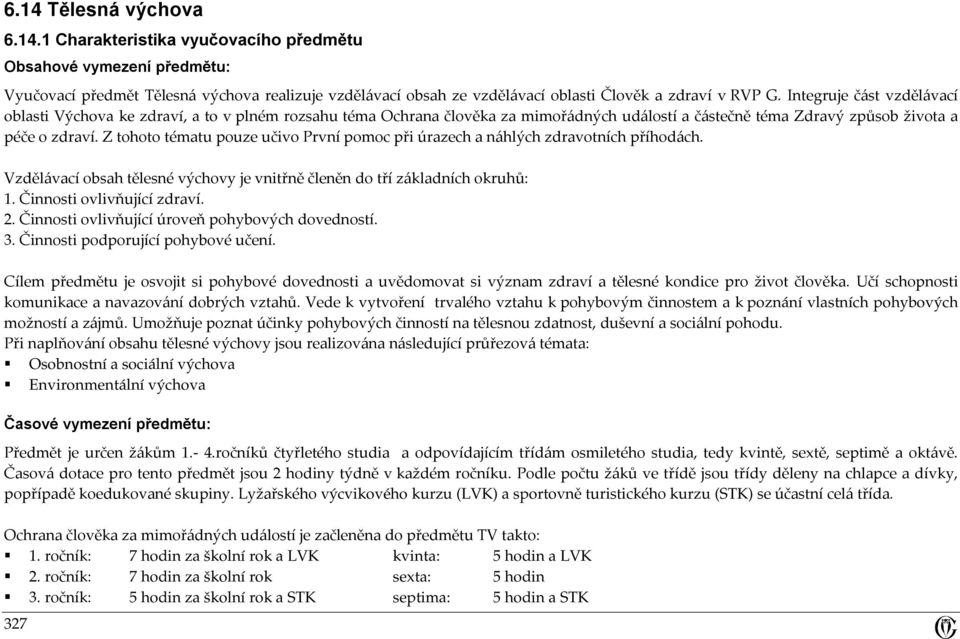 6.14 Tělesná výchova

6.14.1 Charakteristika vyučovacího předmětu

Obsahové vymezení předmětu:

Vyučovací předmět Tělesná výchova realizuje vzdělávací obsah ze vzdělávací oblasti Člověk a zdraví v RVP G. Integruje část vzdělávací oblasti Výchova ke zdraví, a to v plném rozsahu téma Ochrana člověka za mimořádných událostí a částečně téma Zdravý způsob života a péče o zdraví. Z tohoto tématu pouze učivo První pomoc při úrazech a náhlých zdravotních příhodách.

Vzdělávací obsah tělesné výchovy je vnitřně členěn do tří základních okruhů:
1. Činnosti ovlivňující zdraví.
2. Činnosti ovlivňující úroveň pohybových dovedností.
3. Činnosti podporující pohybové učení.

Cílem předmětu je osvojit si pohybové dovednosti a uvědomovat si význam zdraví a tělesné kondice pro život člověka. Učí schopnosti komunikace a navazování dobrých vztahů. Vede k vytvoření trvalého vztahu k pohybovým činnostem a k poznání vlastních pohybových možností a zájmů. Umožňuje poznat účinky pohybových činností na tělesnou zdatnost, duševní a sociální pohodu.
Při naplňování obsahu tělesné výchovy jsou realizována následující průřezová témata:
▪ Osobnostní a sociální výchova
▪ Environmentální výchova

Časové vymezení předmětu:

Předmět je určen žákům 1.- 4.ročníků čtyřletého studia a odpovídajícím třídám osmiletého studia, tedy kvintě, sextě, septimě a oktávě. Časová dotace pro tento předmět jsou 2 hodiny týdně v každém ročníku. Podle počtu žáků ve třídě jsou třídy děleny na chlapce a dívky, popřípadě koedukované skupiny. Lyžařského výcvikového kurzu (LVK) a sportovně turistického kurzu (STK) se účastní celá třída.

Ochrana člověka za mimořádných událostí je začleněna do předmětu TV takto:
▪ 1. ročník: 7 hodin za školní rok a LVK kvinta: 5 hodin a LVK
▪ 2. ročník: 7 hodin za školní rok sexta: 5 hodin
▪ 3. ročník: 5 hodin za školní rok a STK septima: 5 hodin a STK

327